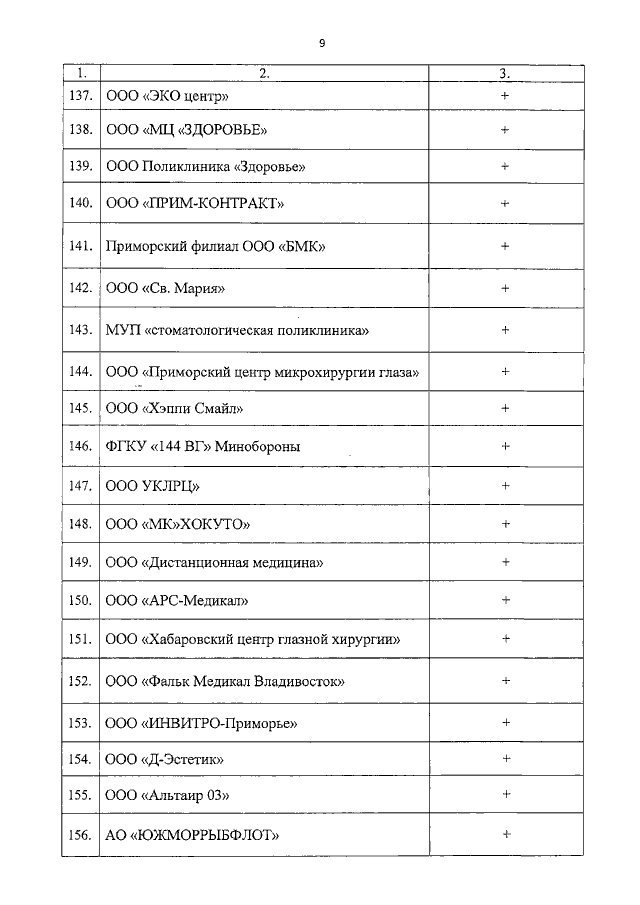 9

| 1. | 2. | 3. |
|---|---|---|
| 137. | ООО «ЭКО центр» | + |
| 138. | ООО «МЦ «ЗДОРОВЬЕ» | + |
| 139. | ООО Поликлиника «Здоровье» | + |
| 140. | ООО «ПРИМ-КОНТРАКТ» | + |
| 141. | Приморский филиал ООО «БМК» | + |
| 142. | ООО «Св. Мария» | + |
| 143. | МУП «стоматологическая поликлиника» | + |
| 144. | ООО «Приморский центр микрохирургии глаза» | + |
| 145. | ООО «Хэппи Смайл» | + |
| 146. | ФГКУ «144 ВГ» Минобороны | + |
| 147. | ООО УКЛРЦ» | + |
| 148. | ООО «МК»ХОКУТО» | + |
| 149. | ООО «Дистанционная медицина» | + |
| 150. | ООО «АРС-Медикал» | + |
| 151. | ООО «Хабаровский центр глазной хирургии» | + |
| 152. | ООО «Фальк Медикал Владивосток» | + |
| 153. | ООО «ИНВИТРО-Приморье» | + |
| 154. | ООО «Д-Эстетик» | + |
| 155. | ООО «Альтаир 03» | + |
| 156. | АО «ЮЖМОРРЫБФЛОТ» | + |